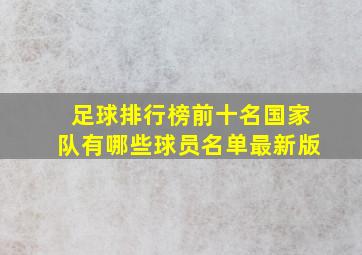 足球排行榜前十名国家队有哪些球员名单最新版